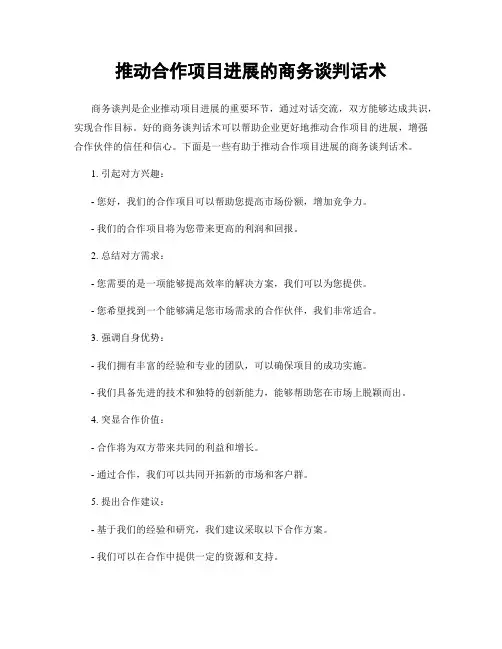 推动合作项目进展的商务谈判话术

商务谈判是企业推动项目进展的重要环节，通过对话交流，双方能够达成共识，实现合作目标。好的商务谈判话术可以帮助企业更好地推动合作项目的进展，增强合作伙伴的信任和信心。下面是一些有助于推动合作项目进展的商务谈判话术。

1. 引起对方兴趣：

- 您好，我们的合作项目可以帮助您提高市场份额，增加竞争力。

- 我们的合作项目将为您带来更高的利润和回报。

2. 总结对方需求：

- 您需要的是一项能够提高效率的解决方案，我们可以为您提供。

- 您希望找到一个能够满足您市场需求的合作伙伴，我们非常适合。

3. 强调自身优势：

- 我们拥有丰富的经验和专业的团队，可以确保项目的成功实施。

- 我们具备先进的技术和独特的创新能力，能够帮助您在市场上脱颖而出。

4. 突显合作价值：

- 合作将为双方带来共同的利益和增长。

- 通过合作，我们可以共同开拓新的市场和客户群。

5. 提出合作建议：

- 基于我们的经验和研究，我们建议采取以下合作方案。

- 我们可以在合作中提供一定的资源和支持。